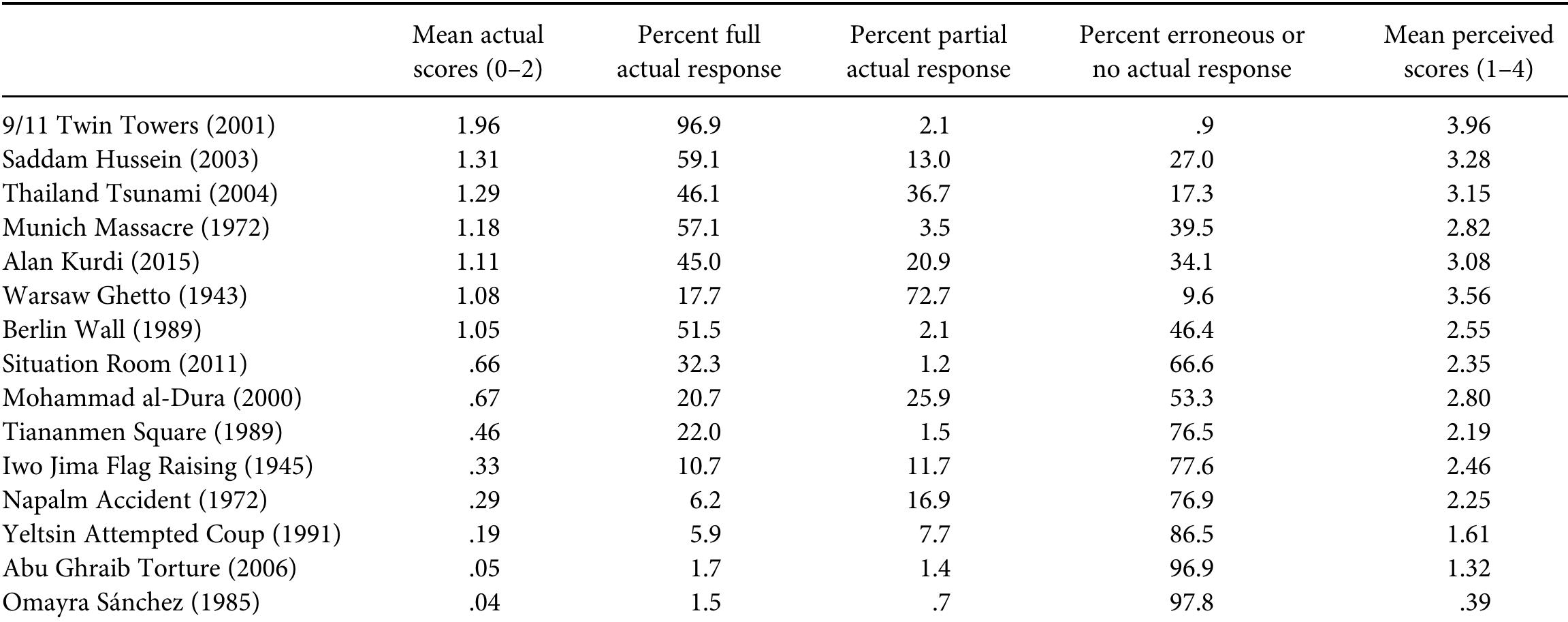 |  | Mean actual scores (0–2) | Percent full actual response | Percent partial actual response | Percent erroneous or no actual response | Mean perceived scores (1–4) |
|---|---|---|---|---|---|
| 9/11 Twin Towers (2001) | 1.96 | 96.9 | 2.1 | .9 | 3.96 |
| Saddam Hussein (2003) | 1.31 | 59.1 | 13.0 | 27.0 | 3.28 |
| Thailand Tsunami (2004) | 1.29 | 46.1 | 36.7 | 17.3 | 3.15 |
| Munich Massacre (1972) | 1.18 | 57.1 | 3.5 | 39.5 | 2.82 |
| Alan Kurdi (2015) | 1.11 | 45.0 | 20.9 | 34.1 | 3.08 |
| Warsaw Ghetto (1943) | 1.08 | 17.7 | 72.7 | 9.6 | 3.56 |
| Berlin Wall (1989) | 1.05 | 51.5 | 2.1 | 46.4 | 2.55 |
| Situation Room (2011) | .66 | 32.3 | 1.2 | 66.6 | 2.35 |
| Mohammad al-Dura (2000) | .67 | 20.7 | 25.9 | 53.3 | 2.80 |
| Tiananmen Square (1989) | .46 | 22.0 | 1.5 | 76.5 | 2.19 |
| Iwo Jima Flag Raising (1945) | .33 | 10.7 | 11.7 | 77.6 | 2.46 |
| Napalm Accident (1972) | .29 | 6.2 | 16.9 | 76.9 | 2.25 |
| Yeltsin Attempted Coup (1991) | .19 | 5.9 | 7.7 | 86.5 | 1.61 |
| Abu Ghraib Torture (2006) | .05 | 1.7 | 1.4 | 96.9 | 1.32 |
| Omayra Sánchez (1985) | .04 | 1.5 | .7 | 97.8 | .39 |